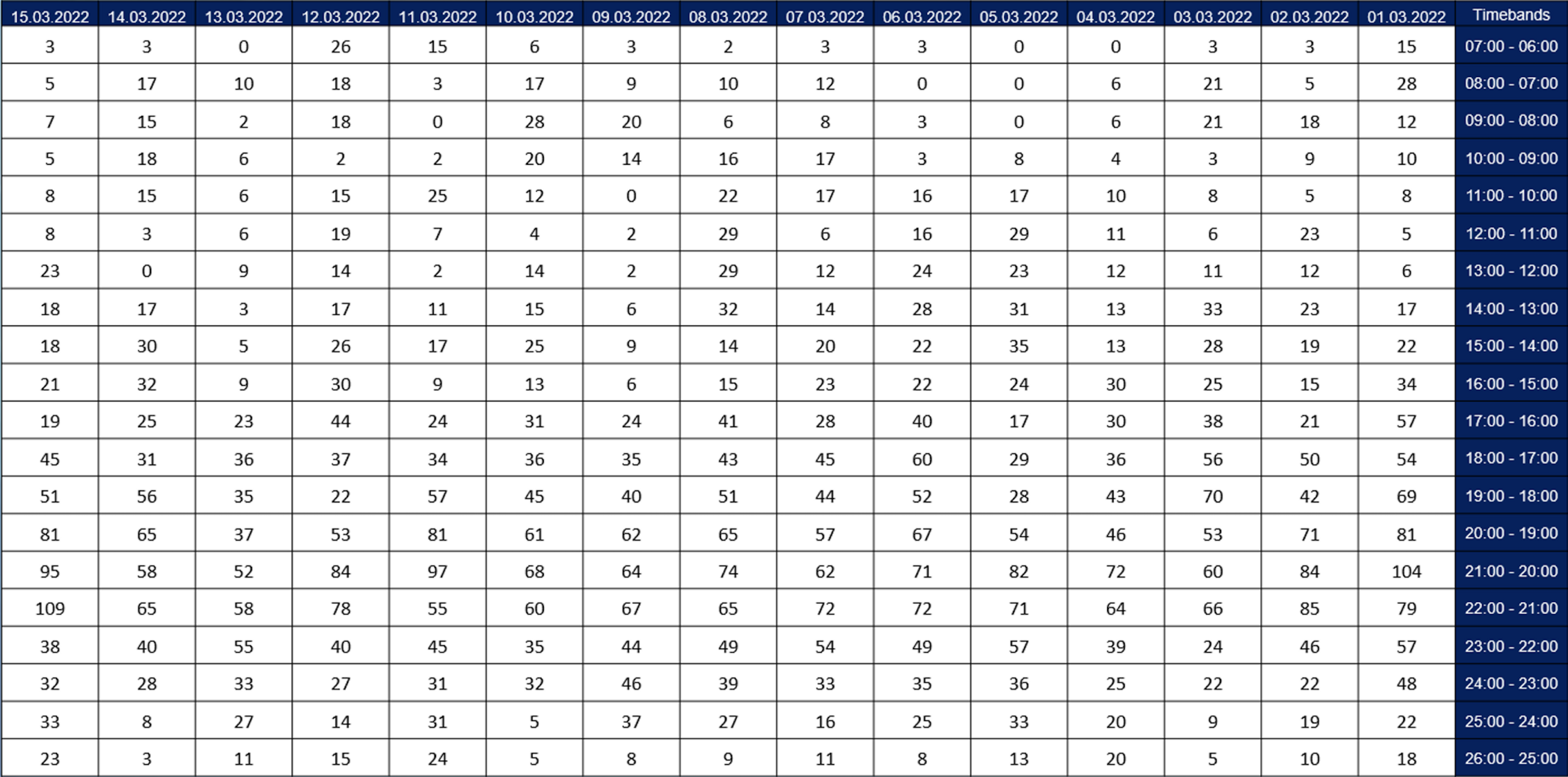 | 15.03.2022 | 14.03.2022 | 13.03.2022 | 12.03.2022 | 11.03.2022 | 10.03.2022 | 09.03.2022 | 08.03.2022 | 07.03.2022 | 06.03.2022 | 05.03.2022 | 04.03.2022 | 03.03.2022 | 02.03.2022 | 01.03.2022 | Timebands |
|---|---|---|---|---|---|---|---|---|---|---|---|---|---|---|---|
| 3 | 3 | 0 | 26 | 15 | 6 | 3 | 2 | 3 | 3 | 0 | 0 | 3 | 3 | 15 | 07:00 - 06:00 |
| 5 | 17 | 10 | 18 | 3 | 17 | 9 | 10 | 12 | 0 | 0 | 6 | 21 | 5 | 28 | 08:00 - 07:00 |
| 7 | 15 | 2 | 18 | 0 | 28 | 20 | 6 | 8 | 3 | 0 | 6 | 21 | 18 | 12 | 09:00 - 08:00 |
| 5 | 18 | 6 | 2 | 2 | 20 | 14 | 16 | 17 | 3 | 8 | 4 | 3 | 9 | 10 | 10:00 - 09:00 |
| 8 | 15 | 6 | 15 | 25 | 12 | 0 | 22 | 17 | 16 | 17 | 10 | 8 | 5 | 8 | 11:00 - 10:00 |
| 8 | 3 | 6 | 19 | 7 | 4 | 2 | 29 | 6 | 16 | 29 | 11 | 6 | 23 | 5 | 12:00 - 11:00 |
| 23 | 0 | 9 | 14 | 2 | 14 | 2 | 29 | 12 | 24 | 23 | 12 | 11 | 12 | 6 | 13:00 - 12:00 |
| 18 | 17 | 3 | 17 | 11 | 15 | 6 | 32 | 14 | 28 | 31 | 13 | 33 | 23 | 17 | 14:00 - 13:00 |
| 18 | 30 | 5 | 26 | 17 | 25 | 9 | 14 | 20 | 22 | 35 | 13 | 28 | 19 | 22 | 15:00 - 14:00 |
| 21 | 32 | 9 | 30 | 9 | 13 | 6 | 15 | 23 | 22 | 24 | 30 | 25 | 15 | 34 | 16:00 - 15:00 |
| 19 | 25 | 23 | 44 | 24 | 31 | 24 | 41 | 28 | 40 | 17 | 30 | 38 | 21 | 57 | 17:00 - 16:00 |
| 45 | 31 | 36 | 37 | 34 | 36 | 35 | 43 | 45 | 60 | 29 | 36 | 56 | 50 | 54 | 18:00 - 17:00 |
| 51 | 56 | 35 | 22 | 57 | 45 | 40 | 51 | 44 | 52 | 28 | 43 | 70 | 42 | 69 | 19:00 - 18:00 |
| 81 | 65 | 37 | 53 | 81 | 61 | 62 | 65 | 57 | 67 | 54 | 46 | 53 | 71 | 81 | 20:00 - 19:00 |
| 95 | 58 | 52 | 84 | 97 | 68 | 64 | 74 | 62 | 71 | 82 | 72 | 60 | 84 | 104 | 21:00 - 20:00 |
| 109 | 65 | 58 | 78 | 55 | 60 | 67 | 65 | 72 | 72 | 71 | 64 | 66 | 85 | 79 | 22:00 - 21:00 |
| 38 | 40 | 55 | 40 | 45 | 35 | 44 | 49 | 54 | 49 | 57 | 39 | 24 | 46 | 57 | 23:00 - 22:00 |
| 32 | 28 | 33 | 27 | 31 | 32 | 46 | 39 | 33 | 35 | 36 | 25 | 22 | 22 | 48 | 24:00 - 23:00 |
| 33 | 8 | 27 | 14 | 31 | 5 | 37 | 27 | 16 | 25 | 33 | 20 | 9 | 19 | 22 | 25:00 - 24:00 |
| 23 | 3 | 11 | 15 | 24 | 5 | 8 | 9 | 11 | 8 | 13 | 20 | 5 | 10 | 18 | 26:00 - 25:00 |